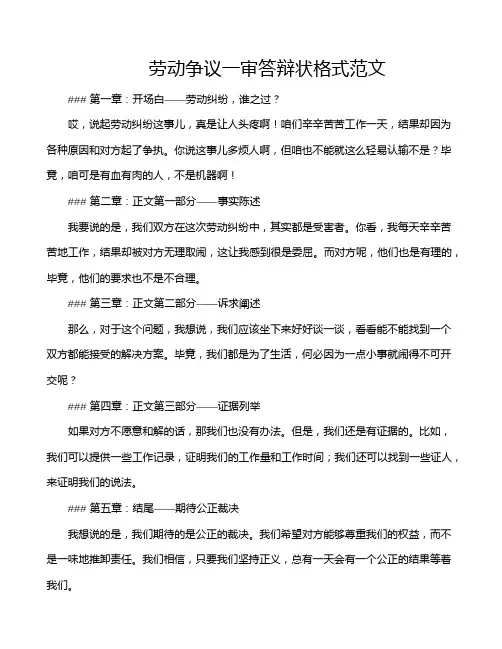 劳动争议一审答辩状格式范文

### 第一章：开场白——劳动纠纷，谁之过？

哎，说起劳动纠纷这事儿，真是让人头疼啊！咱们辛辛苦苦工作一天，结果却因为各种原因和对方起了争执。你说这事儿多烦人啊，但咱也不能就这么轻易认输不是？毕竟，咱可是有血有肉的人，不是机器啊！

### 第二章：正文第一部分——事实陈述

我要说的是，我们双方在这次劳动纠纷中，其实都是受害者。你看，我每天辛辛苦苦地工作，结果却被对方无理取闹，这让我感到很是委屈。而对方呢，他们也是有理的，毕竟，他们的要求也不是不合理。

### 第三章：正文第二部分——诉求阐述

那么，对于这个问题，我想说，我们应该坐下来好好谈一谈，看看能不能找到一个双方都能接受的解决方案。毕竟，我们都是为了生活，何必因为一点小事就闹得不可开交呢？

### 第四章：正文第三部分——证据列举

如果对方不愿意和解的话，那我们也没有办法。但是，我们还是有证据的。比如，我们可以提供一些工作记录，证明我们的工作量和工作时间；我们还可以找到一些证人，来证明我们的说法。

### 第五章：结尾——期待公正裁决

我想说的是，我们期待的是公正的裁决。我们希望对方能够尊重我们的权益，而不是一味地推卸责任。我们相信，只要我们坚持正义，总有一天会有一个公正的结果等着我们。